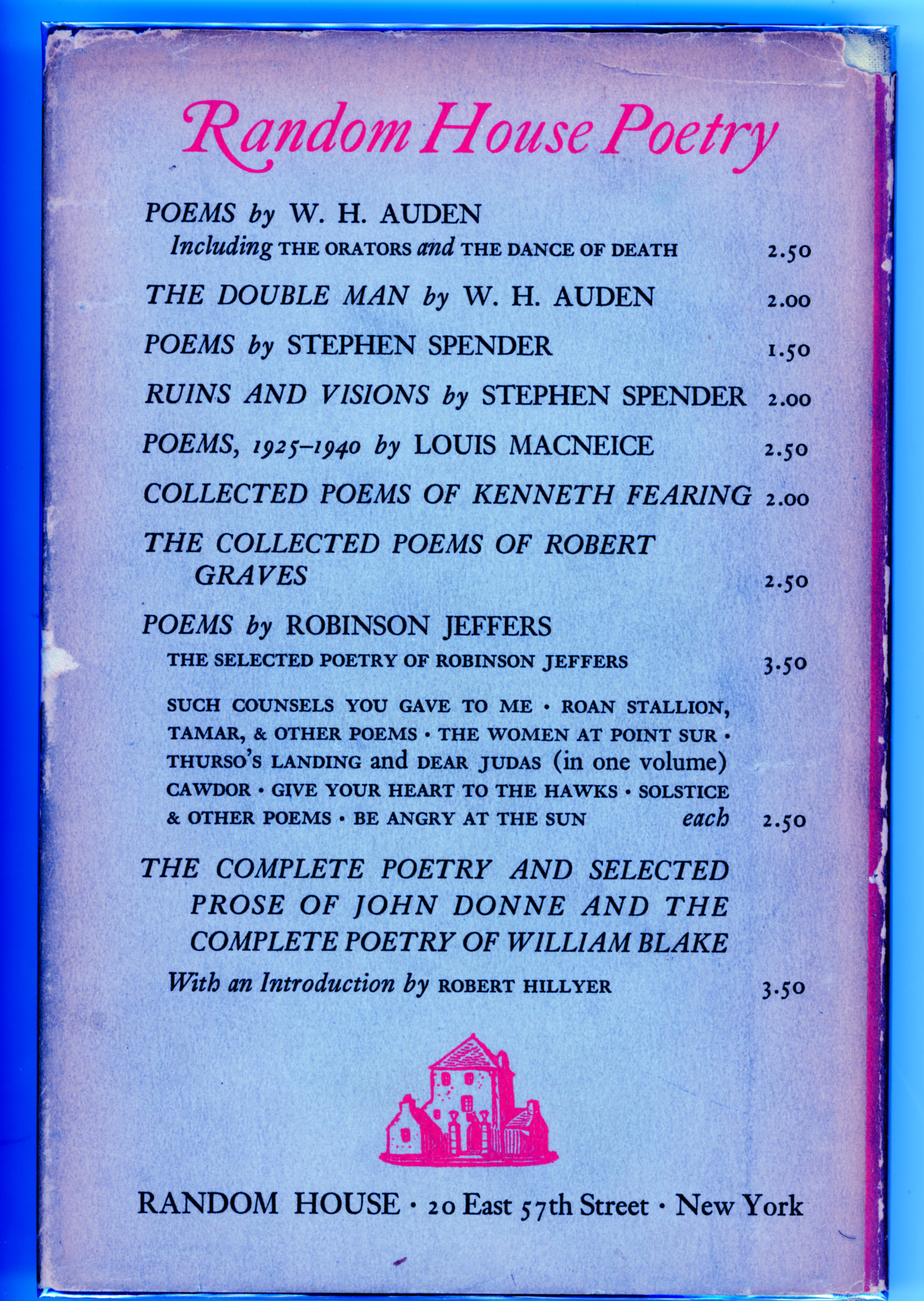 Random House Poetry

POEMS by W. H. AUDEN
Including THE ORATORS and THE DANCE OF DEATH 2.50

THE DOUBLE MAN by W. H. AUDEN 2.00

POEMS by STEPHEN SPENDER 1.50

RUINS AND VISIONS by STEPHEN SPENDER 2.00

POEMS, 1925–1940 by LOUIS MACNEICE 2.50

COLLECTED POEMS OF KENNETH FEARING 2.00

THE COLLECTED POEMS OF ROBERT GRAVES 2.50

POEMS by ROBINSON JEFFERS
THE SELECTED POETRY OF ROBINSON JEFFERS 3.50

SUCH COUNSELS YOU GAVE TO ME · ROAN STALLION, TAMAR, & OTHER POEMS · THE WOMEN AT POINT SUR · THURSO'S LANDING and DEAR JUDAS (in one volume) CAWDOR · GIVE YOUR HEART TO THE HAWKS · SOLSTICE & OTHER POEMS · BE ANGRY AT THE SUN each 2.50

THE COMPLETE POETRY AND SELECTED PROSE OF JOHN DONNE AND THE COMPLETE POETRY OF WILLIAM BLAKE
With an Introduction by ROBERT HILLYER 3.50

RANDOM HOUSE · 20 East 57th Street · New York